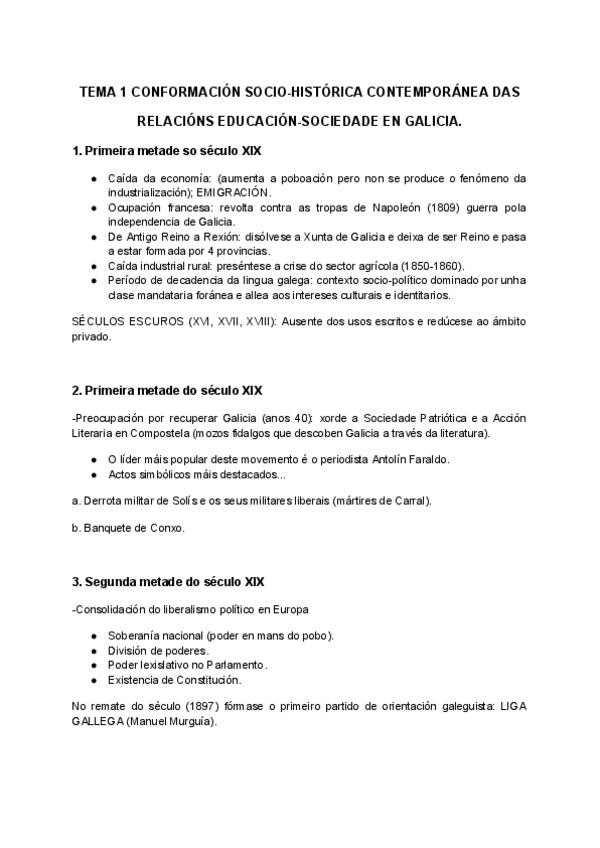 TEMA 1 CONFORMACIÓN SOCIO-HISTÓRICA CONTEMPORÁNEA DAS RELACIÓNS EDUCACIÓN-SOCIEDADE EN GALICIA.

1. Primeira metade so século XIX

● Caída da economía: (aumenta a poboación pero non se produce o fenómeno da industrialización); EMIGRACIÓN.
● Ocupación francesa: revolta contra as tropas de Napoleón (1809) guerra pola independencia de Galicia.
● De Antigo Reino a Rexión: disólvese a Xunta de Galicia e deixa de ser Reino e pasa a estar formada por 4 provincias.
● Caída industrial rural: preséntese a crise do sector agrícola (1850-1860).
● Período de decadencia da lingua galega: contexto socio-político dominado por unha clase mandataria foránea e allea aos intereses culturais e identitarios.

SÉCULOS ESCUROS (XVI, XVII, XVIII): Ausente dos usos escritos e redúcese ao ámbito privado.

2. Primeira metade do século XIX

-Preocupación por recuperar Galicia (anos 40): xorde a Sociedade Patriótica e a Acción Literaria en Compostela (mozos fidalgos que descoben Galicia a través da literatura).

● O líder máis popular deste movemento é o periodista Antolín Faraldo.
● Actos simbólicos máis destacados...

a. Derrota militar de Solís e os seus militares liberais (mártires de Carral).

b. Banquete de Conxo.

3. Segunda metade do século XIX

-Consolidación do liberalismo político en Europa

● Soberanía nacional (poder en mans do pobo).
● División de poderes.
● Poder lexislativo no Parlamento.
● Existencia de Constitución.

No remate do século (1897) fórmase o primeiro partido de orientación galeguista: LIGA GALLEGA (Manuel Murguía).